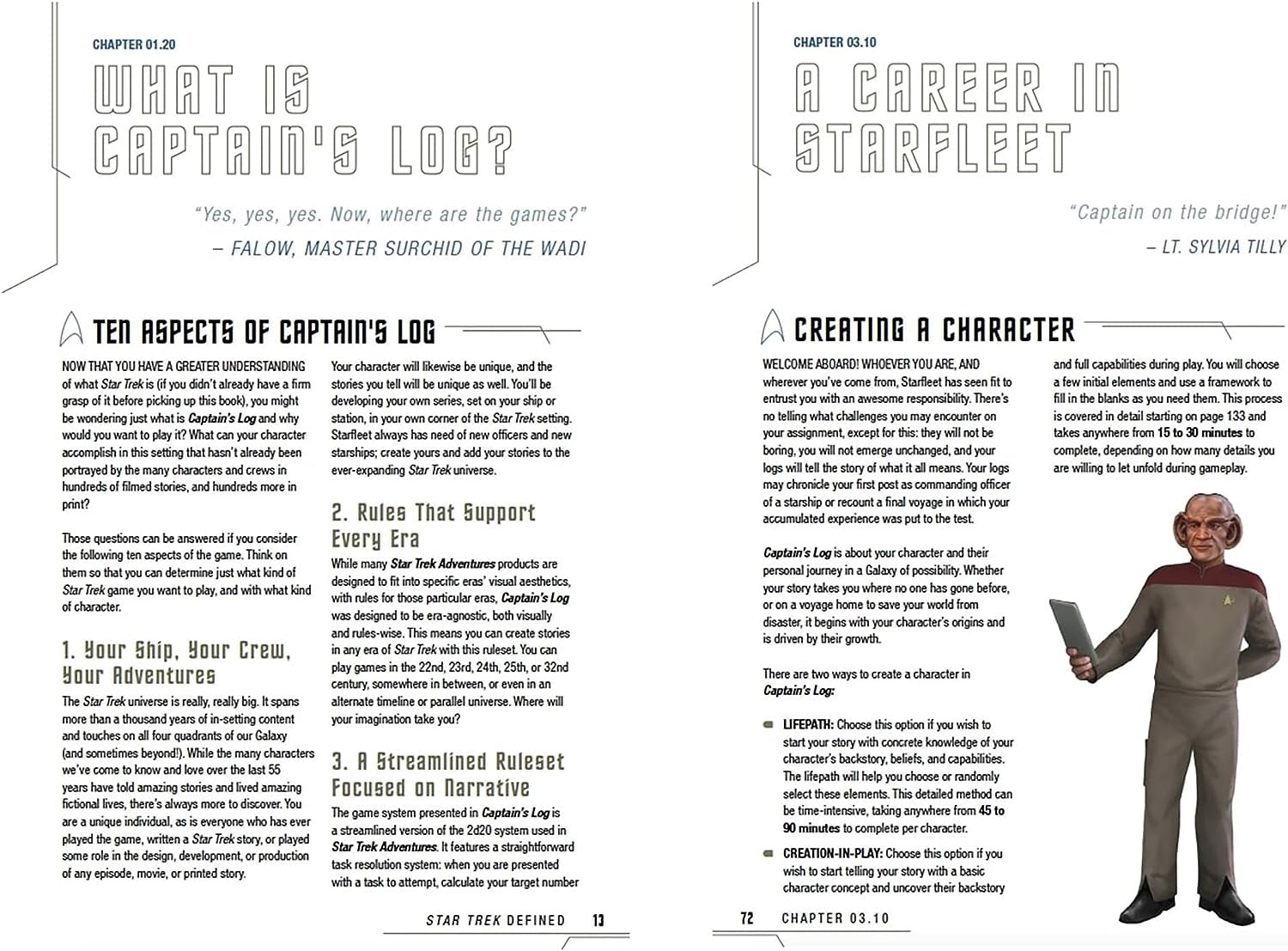 CHAPTER 01.20

WHAT IS CAPTAIN'S LOG?

"Yes, yes, yes. Now, where are the games?"
– FALOW, MASTER SURCHID OF THE WADI

TEN ASPECTS OF CAPTAIN'S LOG

NOW THAT YOU HAVE A GREATER UNDERSTANDING of what Star Trek is (if you didn't already have a firm grasp of it before picking up this book), you might be wondering just what is Captain's Log and why would you want to play it? What can your character accomplish in this setting that hasn't already been portrayed by the many characters and crews in hundreds of filmed stories, and hundreds more in print?

Those questions can be answered if you consider the following ten aspects of the game. Think on them so that you can determine just what kind of Star Trek game you want to play, and with what kind of character.

1. Your Ship, Your Crew, Your Adventures

The Star Trek universe is really, really big. It spans more than a thousand years of in-setting content and touches on all four quadrants of our Galaxy (and sometimes beyond!). While the many characters we've come to know and love over the last 55 years have told amazing stories and lived amazing fictional lives, there's always more to discover. You are a unique individual, as is everyone who has ever played the game, written a Star Trek story, or played some role in the design, development, or production of any episode, movie, or printed story.

Your character will likewise be unique, and the stories you tell will be unique as well. You'll be developing your own series, set on your ship or station, in your own corner of the Star Trek setting. Starfleet always has need of new officers and new starships; create yours and add your stories to the ever-expanding Star Trek universe.

2. Rules That Support Every Era

While many Star Trek Adventures products are designed to fit into specific eras' visual aesthetics, with rules for those particular eras, Captain's Log was designed to be era-agnostic, both visually and rules-wise. This means you can create stories in any era of Star Trek with this ruleset. You can play games in the 22nd, 23rd, 24th, 25th, or 32nd century, somewhere in between, or even in an alternate timeline or parallel universe. Where will your imagination take you?

3. A Streamlined Ruleset Focused on Narrative

The game system presented in Captain's Log is a streamlined version of the 2d20 system used in Star Trek Adventures. It features a straightforward task resolution system: when you are presented with a task to attempt, calculate your target number

STAR TREK DEFINED 13

CHAPTER 03.10

A CAREER IN STARFLEET

"Captain on the bridge!"
– LT. SYLVIA TILLY

CREATING A CHARACTER

WELCOME ABOARD! WHOEVER YOU ARE, AND wherever you've come from, Starfleet has seen fit to entrust you with an awesome responsibility. There's no telling what challenges you may encounter on your assignment, except for this: they will not be boring, you will not emerge unchanged, and your logs will tell the story of what it all means. Your logs may chronicle your first post as commanding officer of a starship or recount a final voyage in which your accumulated experience was put to the test.

Captain's Log is about your character and their personal journey in a Galaxy of possibility. Whether your story takes you where no one has gone before, or on a voyage home to save your world from disaster, it begins with your character's origins and is driven by their growth.

There are two ways to create a character in Captain's Log:

LIFEPATH: Choose this option if you wish to start your story with concrete knowledge of your character's backstory, beliefs, and capabilities. The lifepath will help you choose or randomly select these elements. This detailed method can be time-intensive, taking anywhere from 45 to 90 minutes to complete per character.

CREATION-IN-PLAY: Choose this option if you wish to start telling your story with a basic character concept and uncover their backstory

and full capabilities during play. You will choose a few initial elements and use a framework to fill in the blanks as you need them. This process is covered in detail starting on page 133 and takes anywhere from 15 to 30 minutes to complete, depending on how many details you are willing to let unfold during gameplay.

72 CHAPTER 03.10